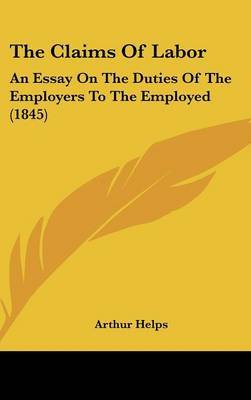 The Claims Of Labor

An Essay On The Duties Of The Employers To The Employed (1845)

Arthur Helps